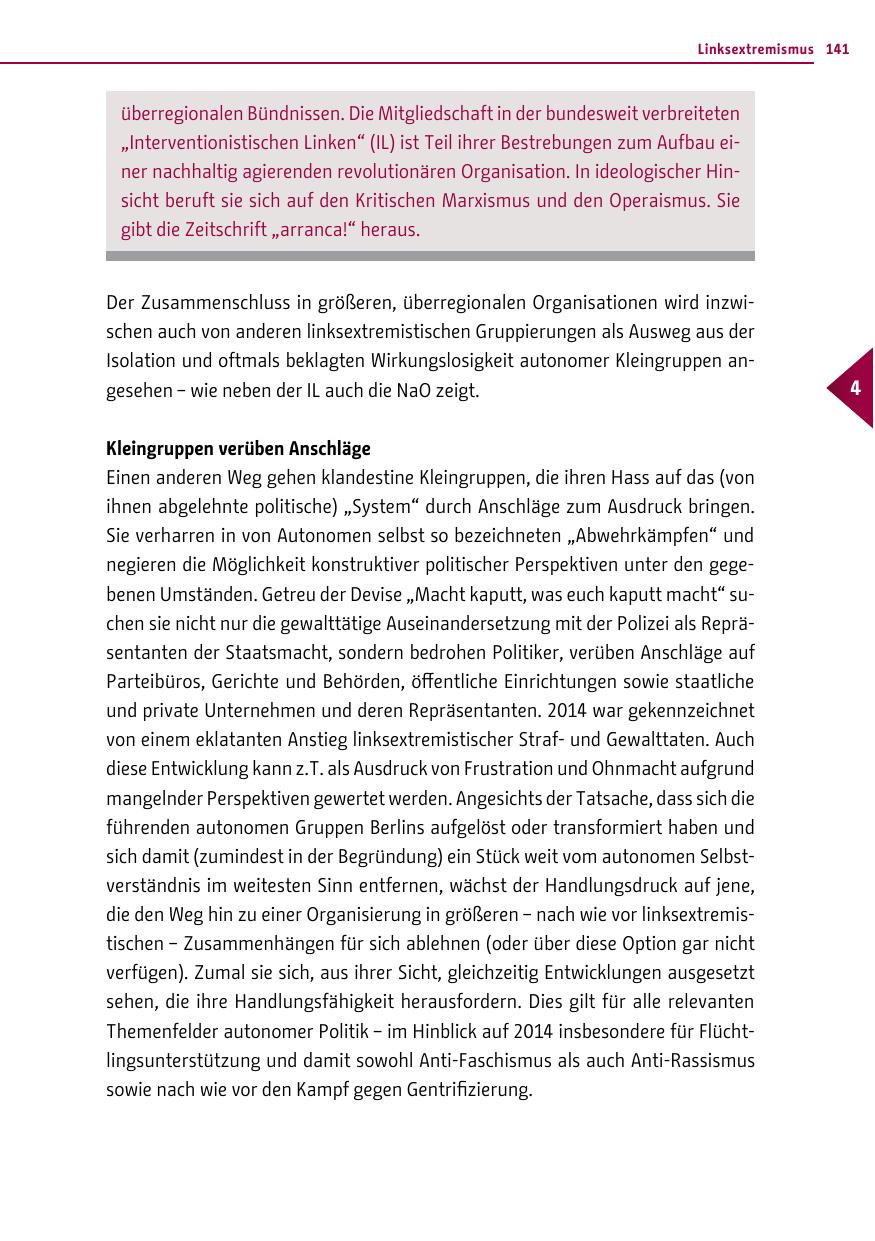 Linksextremismus 141

überregionalen Bündnissen. Die Mitgliedschaft in der bundesweit verbreiteten „Interventionistischen Linken“ (IL) ist Teil ihrer Bestrebungen zum Aufbau einer nachhaltig agierenden revolutionären Organisation. In ideologischer Hinsicht beruft sie sich auf den Kritischen Marxismus und den Operaismus. Sie gibt die Zeitschrift „arranca!“ heraus.

Der Zusammenschluss in größeren, überregionalen Organisationen wird inzwischen auch von anderen linksextremistischen Gruppierungen als Ausweg aus der Isolation und oftmals beklagten Wirkungslosigkeit autonomer Kleingruppen angesehen – wie neben der IL auch die NaO zeigt.

4

Kleingruppen verüben Anschläge
Einen anderen Weg gehen klandestine Kleingruppen, die ihren Hass auf das (von ihnen abgelehnte politische) „System“ durch Anschläge zum Ausdruck bringen. Sie verharren in von Autonomen selbst so bezeichneten „Abwehrkämpfen“ und negieren die Möglichkeit konstruktiver politischer Perspektiven unter den gegebenen Umständen. Getreu der Devise „Macht kaputt, was euch kaputt macht“ suchen sie nicht nur die gewalttätige Auseinandersetzung mit der Polizei als Repräsentanten der Staatsmacht, sondern bedrohen Politiker, verüben Anschläge auf Parteibüros, Gerichte und Behörden, öffentliche Einrichtungen sowie staatliche und private Unternehmen und deren Repräsentanten. 2014 war gekennzeichnet von einem eklatanten Anstieg linksextremistischer Straf- und Gewalttaten. Auch diese Entwicklung kann z.T. als Ausdruck von Frustration und Ohnmacht aufgrund mangelnder Perspektiven gewertet werden. Angesichts der Tatsache, dass sich die führenden autonomen Gruppen Berlins aufgelöst oder transformiert haben und sich damit (zumindest in der Begründung) ein Stück weit vom autonomen Selbstverständnis im weitesten Sinn entfernen, wächst der Handlungsdruck auf jene, die den Weg hin zu einer Organisierung in größeren – nach wie vor linksextremistischen – Zusammenhängen für sich ablehnen (oder über diese Option gar nicht verfügen). Zumal sie sich, aus ihrer Sicht, gleichzeitig Entwicklungen ausgesetzt sehen, die ihre Handlungsfähigkeit herausfordern. Dies gilt für alle relevanten Themenfelder autonomer Politik – im Hinblick auf 2014 insbesondere für Flüchtlingsunterstützung und damit sowohl Anti-Faschismus als auch Anti-Rassismus sowie nach wie vor den Kampf gegen Gentrifizierung.